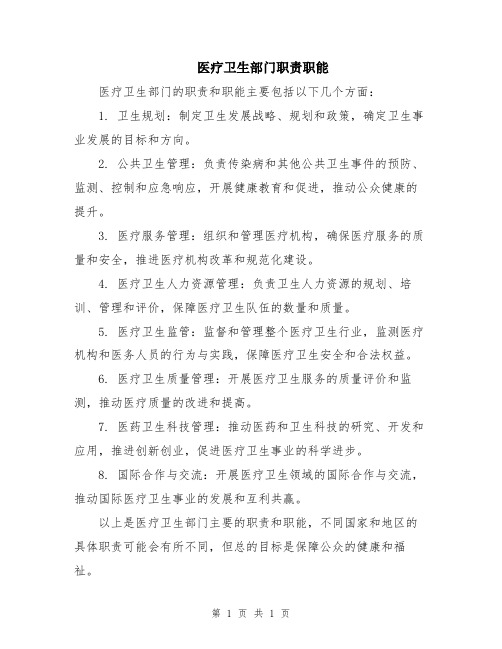 医疗卫生部门职责职能

医疗卫生部门的职责和职能主要包括以下几个方面：

1. 卫生规划：制定卫生发展战略、规划和政策，确定卫生事业发展的目标和方向。

2. 公共卫生管理：负责传染病和其他公共卫生事件的预防、监测、控制和应急响应，开展健康教育和促进，推动公众健康的提升。

3. 医疗服务管理：组织和管理医疗机构，确保医疗服务的质量和安全，推进医疗机构改革和规范化建设。

4. 医疗卫生人力资源管理：负责卫生人力资源的规划、培训、管理和评价，保障医疗卫生队伍的数量和质量。

5. 医疗卫生监管：监督和管理整个医疗卫生行业，监测医疗机构和医务人员的行为与实践，保障医疗卫生安全和合法权益。

6. 医疗卫生质量管理：开展医疗卫生服务的质量评价和监测，推动医疗质量的改进和提高。

7. 医药卫生科技管理：推动医药和卫生科技的研究、开发和应用，推进创新创业，促进医疗卫生事业的科学进步。

8. 国际合作与交流：开展医疗卫生领域的国际合作与交流，推动国际医疗卫生事业的发展和互利共赢。

以上是医疗卫生部门主要的职责和职能，不同国家和地区的具体职责可能会有所不同，但总的目标是保障公众的健康和福祉。

第 1 页 共 1 页